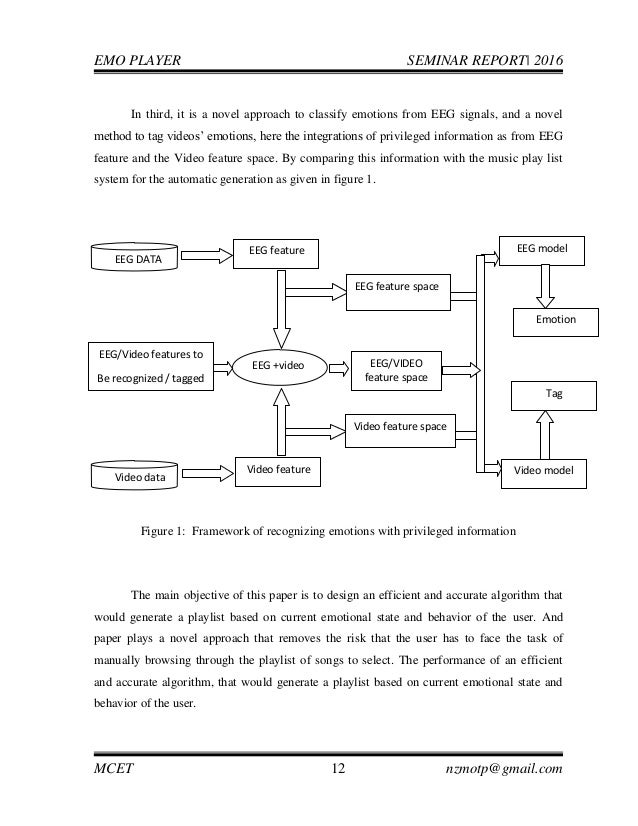 EMO PLAYER SEMINAR REPORT\ 2016

In third, it is a novel approach to classify emotions from EEG signals, and a novel method to tag videos' emotions, here the integrations of privileged information as from EEG feature and the Video feature space. By comparing this information with the music play list system for the automatic generation as given in figure 1.

EEG DATA

EEG feature

EEG feature space

EEG model

Emotion

EEG/Video features to Be recognized / tagged

EEG +video

EEG/VIDEO feature space

Tag

Video feature space

Video data

Video feature

Video model

Figure 1: Framework of recognizing emotions with privileged information

The main objective of this paper is to design an efficient and accurate algorithm that would generate a playlist based on current emotional state and behavior of the user. And paper plays a novel approach that removes the risk that the user has to face the task of manually browsing through the playlist of songs to select. The performance of an efficient and accurate algorithm, that would generate a playlist based on current emotional state and behavior of the user.

MCET 12 nzmotp@gmail.com